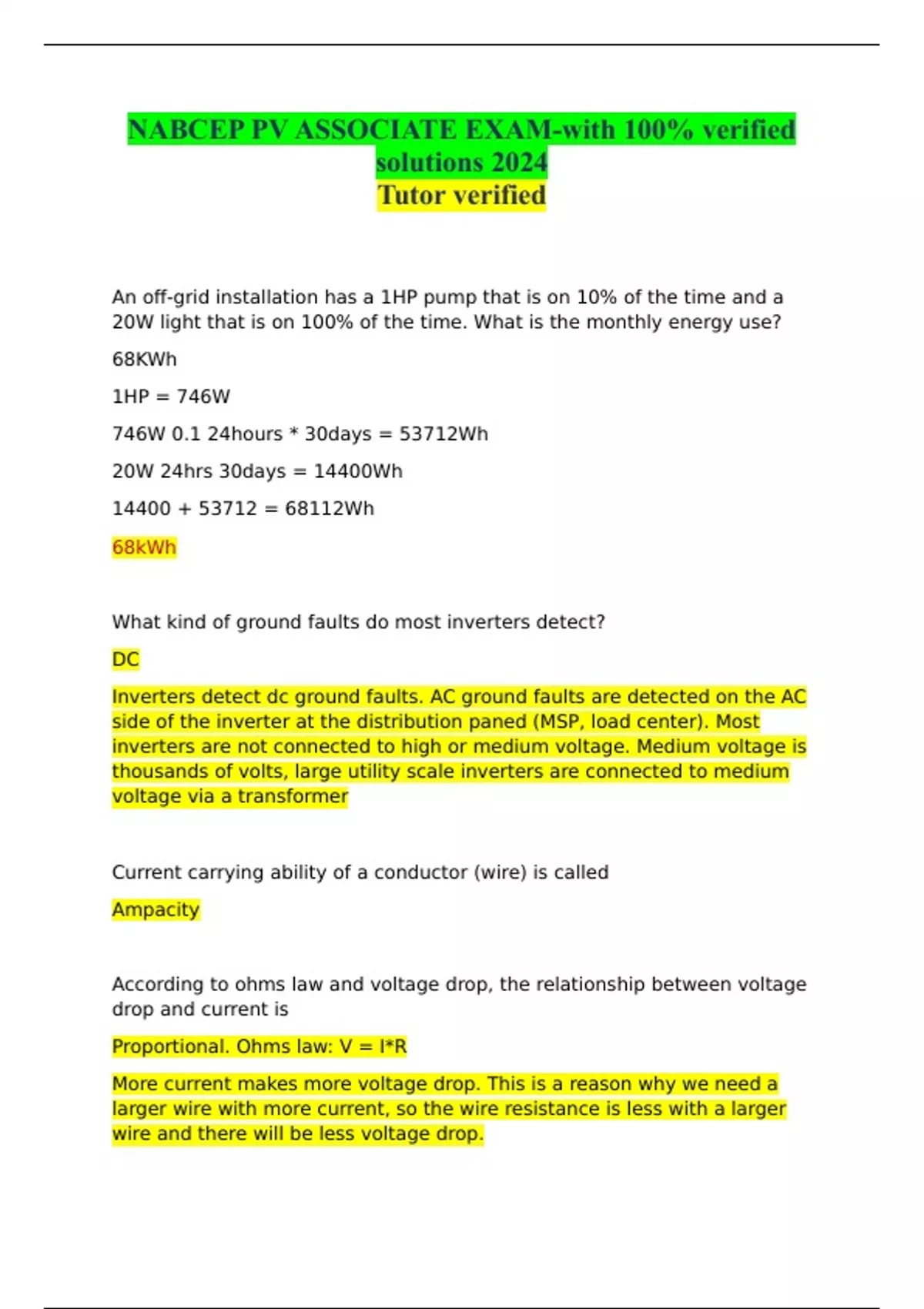 NABCEP PV ASSOCIATE EXAM-with 100% verified solutions 2024
Tutor verified

An off-grid installation has a 1HP pump that is on 10% of the time and a 20W light that is on 100% of the time. What is the monthly energy use?

68KWh

1HP = 746W

746W 0.1 24hours * 30days = 53712Wh

20W 24hrs 30days = 14400Wh

14400 + 53712 = 68112Wh

68kWh

What kind of ground faults do most inverters detect?

DC

Inverters detect dc ground faults. AC ground faults are detected on the AC side of the inverter at the distribution paned (MSP, load center). Most inverters are not connected to high or medium voltage. Medium voltage is thousands of volts, large utility scale inverters are connected to medium voltage via a transformer

Current carrying ability of a conductor (wire) is called

Ampacity

According to ohms law and voltage drop, the relationship between voltage drop and current is

Proportional. Ohms law: V = I*R

More current makes more voltage drop. This is a reason why we need a larger wire with more current, so the wire resistance is less with a larger wire and there will be less voltage drop.